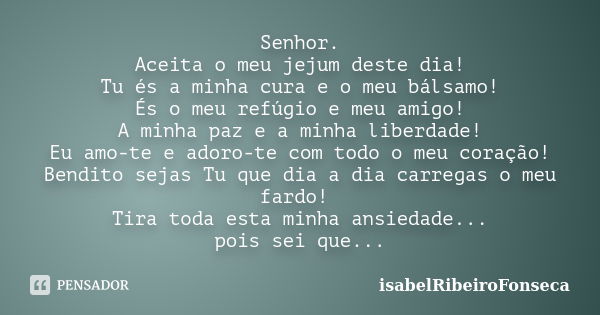 Senhor.
Aceita o meu jejum deste dia!
Tu és a minha cura e o meu bálsamo!
És o meu refúgio e meu amigo!
A minha paz e a minha liberdade!
Eu amo-te e adoro-te com todo o meu coração!
Bendito sejas Tu que dia a dia carregas o meu fardo!
Tira toda esta minha ansiedade...
pois sei que...

PENSADOR

isabelRibeiroFonseca